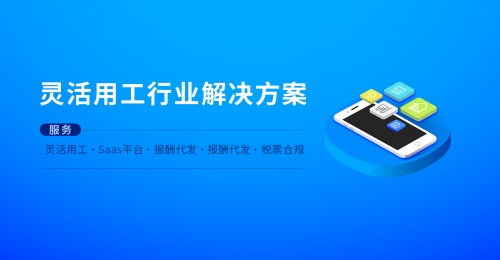 灵活用工行业解决方案

服务

灵活用工 · Saas平台 · 报酬代发 · 报酬代发 · 税票合规